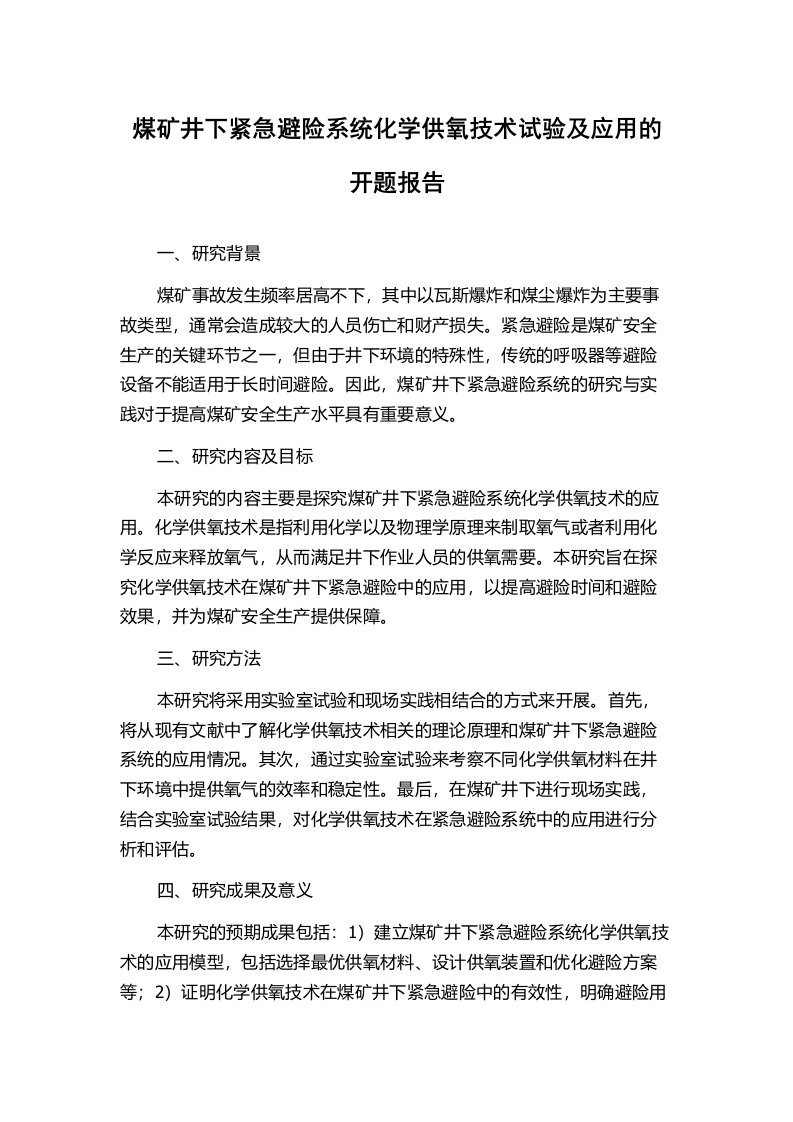 煤矿井下紧急避险系统化学供氧技术试验及应用的开题报告

一、研究背景

煤矿事故发生频率居高不下，其中以瓦斯爆炸和煤尘爆炸为主要事故类型，通常会造成较大的人员伤亡和财产损失。紧急避险是煤矿安全生产的关键环节之一，但由于井下环境的特殊性，传统的呼吸器等避险设备不能适用于长时间避险。因此，煤矿井下紧急避险系统的研究与实践对于提高煤矿安全生产水平具有重要意义。

二、研究内容及目标

本研究的内容主要是探究煤矿井下紧急避险系统化学供氧技术的应用。化学供氧技术是指利用化学以及物理学原理来制取氧气或者利用化学反应来释放氧气，从而满足井下作业人员的供氧需要。本研究旨在探究化学供氧技术在煤矿井下紧急避险中的应用，以提高避险时间和避险效果，并为煤矿安全生产提供保障。

三、研究方法

本研究将采用实验室试验和现场实践相结合的方式来开展。首先，将从现有文献中了解化学供氧技术相关的理论原理和煤矿井下紧急避险系统的应用情况。其次，通过实验室试验来考察不同化学供氧材料在井下环境中提供氧气的效率和稳定性。最后，在煤矿井下进行现场实践，结合实验室试验结果，对化学供氧技术在紧急避险系统中的应用进行分析和评估。

四、研究成果及意义

本研究的预期成果包括：1）建立煤矿井下紧急避险系统化学供氧技术的应用模型，包括选择最优供氧材料、设计供氧装置和优化避险方案等；2）证明化学供氧技术在煤矿井下紧急避险中的有效性，明确避险用